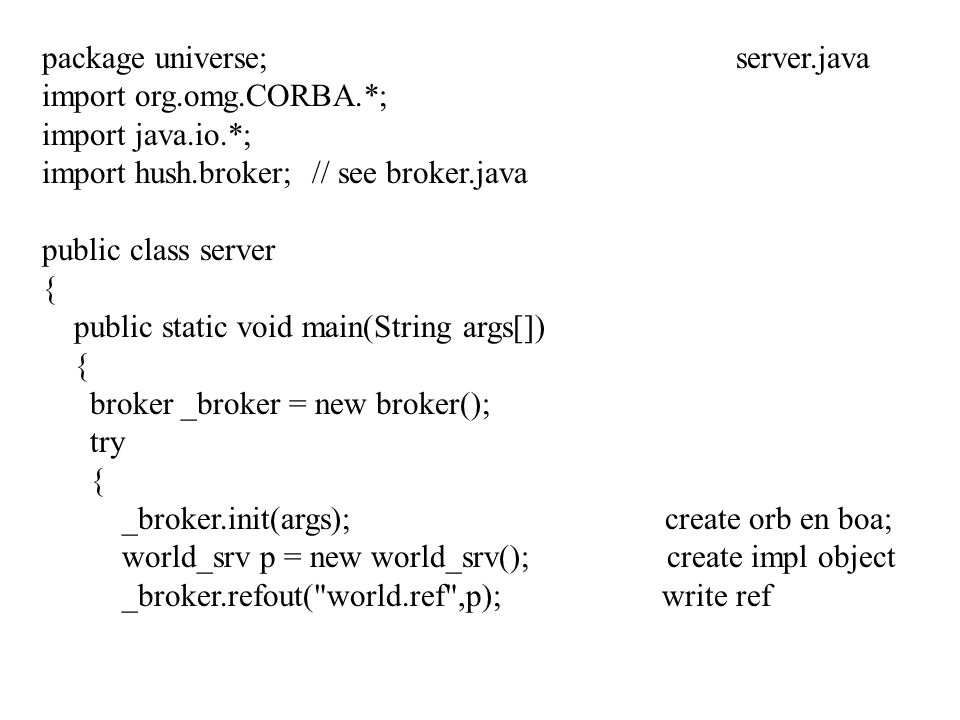 package universe; server.java
import org.omg.CORBA.*;
import java.io.*;
import hush.broker; // see broker.java

public class server
{
public static void main(String args[])
{
broker _broker = new broker();
try
{
_broker.init(args); create orb en boa;
world_srv p = new world_srv(); create impl object
_broker.refout("world.ref",p); write ref